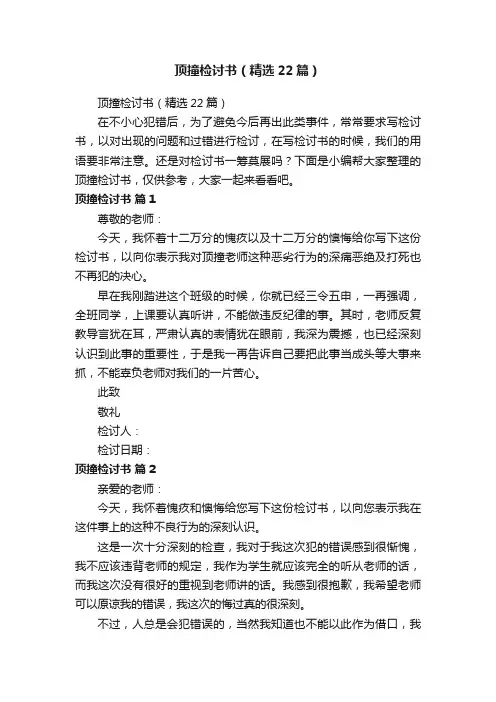 顶撞检讨书（精选22篇）

顶撞检讨书（精选22篇）

在不小心犯错后，为了避免今后再出此类事件，常常要求写检讨书，以对出现的问题和过错进行检讨，在写检讨书的时候，我们的用语要非常注意。还是对检讨书一筹莫展吗？下面是小编帮大家整理的顶撞检讨书，仅供参考，大家一起来看看吧。

顶撞检讨书 篇1

尊敬的老师：

今天，我怀着十二万分的愧疚以及十二万分的懊悔给你写下这份检讨书，以向你表示我对顶撞老师这种恶劣行为的深痛恶绝及打死也不再犯的决心。

早在我刚踏进这个班级的时候，你就已经三令五申，一再强调，全班同学，上课要认真听讲，不能做违反纪律的事。其时，老师反复教导言犹在耳，严肃认真的表情犹在眼前，我深为震撼，也已经深刻认识到此事的重要性，于是我一再告诉自己要把此事当成头等大事来抓，不能辜负老师对我们的一片苦心。

此致

敬礼

检讨人：

检讨日期：

顶撞检讨书 篇2

亲爱的老师：

今天，我怀着愧疚和懊悔给您写下这份检讨书，以向您表示我在这件事上的这种不良行为的深刻认识。

这是一次十分深刻的检查，我对于我这次犯的错误感到很惭愧，我不应该违背老师的规定，我作为学生就应该完全的听从老师的话，而我这次没有很好的重视到老师讲的话。我感到很抱歉，我希望老师可以原谅我的错误，我这次的悔过真的很深刻。

不过，人总是会犯错误的，当然我知道也不能以此作为借口，我